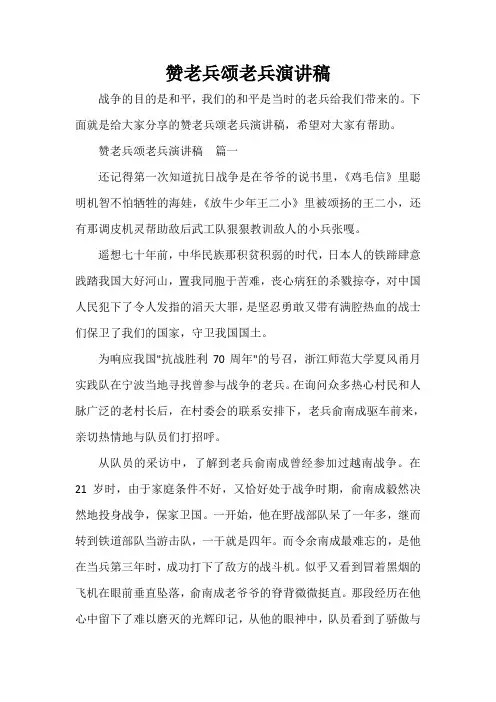 赞老兵颂老兵演讲稿

战争的目的是和平，我们的和平是当时的老兵给我们带来的。下面就是给大家分享的赞老兵颂老兵演讲稿，希望对大家有帮助。

赞老兵颂老兵演讲稿　篇一

还记得第一次知道抗日战争是在爷爷的说书里，《鸡毛信》里聪明机智不怕牺牲的海娃，《放牛少年王二小》里被颂扬的王二小，还有那调皮机灵帮助敌后武工队狠狠教训敌人的小兵张嘎。

遥想七十年前，中华民族那积贫积弱的时代，日本人的铁蹄肆意践踏我国大好河山，置我同胞于苦难，丧心病狂的杀戮掠夺，对中国人民犯下了令人发指的滔天大罪，是坚忍勇敢又带有满腔热血的战士们保卫了我们的国家，守卫我国国土。

为响应我国"抗战胜利 70 周年"的号召，浙江师范大学夏风甬月实践队在宁波当地寻找曾参与战争的老兵。在询问众多热心村民和人脉广泛的老村长后，在村委会的联系安排下，老兵俞南成驱车前来，亲切热情地与队员们打招呼。

从队员的采访中，了解到老兵俞南成曾经参加过越南战争。在 21 岁时，由于家庭条件不好，又恰好处于战争时期，俞南成毅然决然地投身战争，保家卫国。一开始，他在野战部队呆了一年多，继而转到铁道部队当游击队，一干就是四年。而令余南成最难忘的，是他在当兵第三年时，成功打下了敌方的战斗机。似乎又看到冒着黑烟的飞机在眼前垂直坠落，俞南成老爷爷的脊背微微挺直。那段经历在他心中留下了难以磨灭的光辉印记，从他的眼神中，队员看到了骄傲与